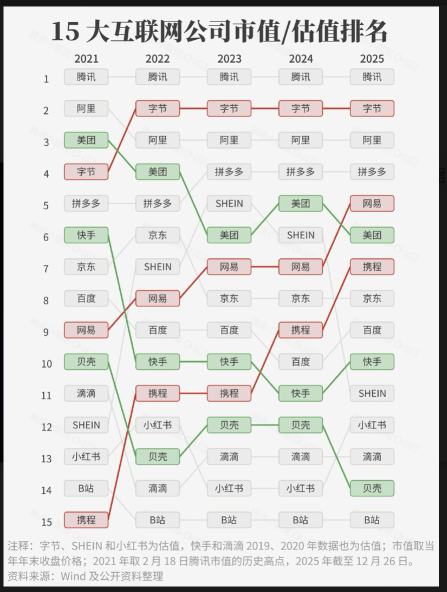 15 大互联网公司市值/估值排名

| | 2021 | 2022 | 2023 | 2024 | 2025 |
|---|---|---|---|---|---|
| 1 | 腾讯 | 腾讯 | 腾讯 | 腾讯 | 腾讯 |
| 2 | 阿里 | 字节 | 字节 | 字节 | 字节 |
| 3 | 美团 | 阿里 | 阿里 | 阿里 | 阿里 |
| 4 | 字节 | 美团 | 拼多多 | 拼多多 | 拼多多 |
| 5 | 拼多多 | 拼多多 | SHEIN | 美团 | 网易 |
| 6 | 快手 | 京东 | 美团 | SHEIN | 美团 |
| 7 | 京东 | SHEIN | 网易 | 网易 | 携程 |
| 8 | 百度 | 网易 | 京东 | 京东 | 京东 |
| 9 | 网易 | 百度 | 百度 | 携程 | 百度 |
| 10 | 贝壳 | 快手 | 快手 | 百度 | 快手 |
| 11 | 滴滴 | 携程 | 携程 | 快手 | SHEIN |
| 12 | SHEIN | 小红书 | 贝壳 | 贝壳 | 小红书 |
| 13 | 小红书 | 贝壳 | 滴滴 | 滴滴 | 滴滴 |
| 14 | B站 | 滴滴 | 小红书 | 小红书 | 贝壳 |
| 15 | 携程 | B站 | B站 | B站 | B站 |

注释：字节、SHEIN 和小红书为估值，快手和滴滴 2019、2020 年数据也为估值；市值取当年年末收盘价格；2021 年取 2 月 18 日腾讯市值的历史高点，2025 年截至 12 月 26 日。
资料来源：Wind 及公开资料整理